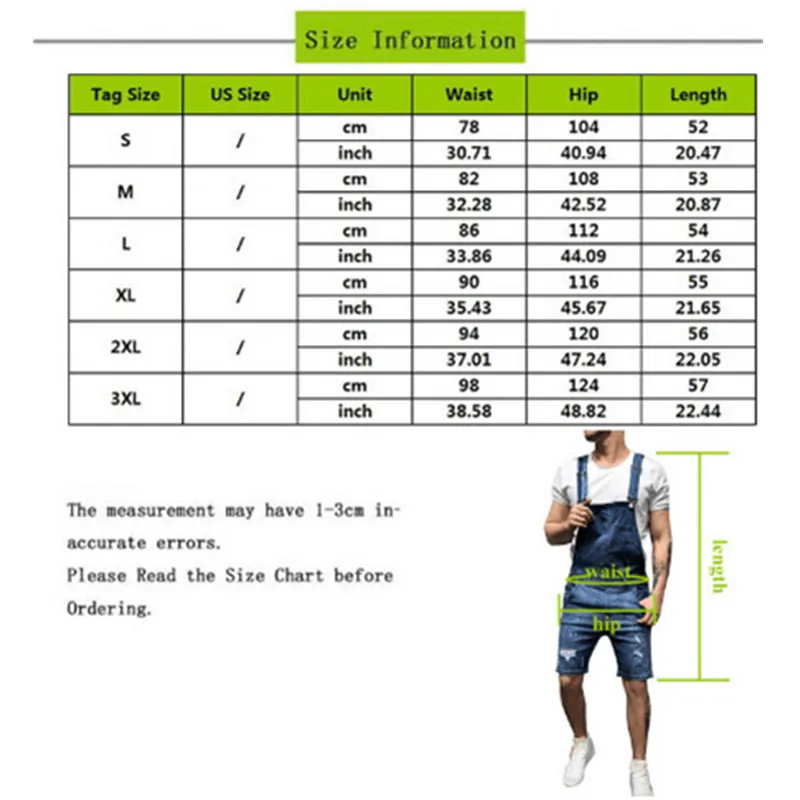 Size Information

| Tag Size | US Size | Unit | Waist | Hip | Length |
|---|---|---|---|---|---|
| S | / | cm | 78 | 104 | 52 |
| | | inch | 30.71 | 40.94 | 20.47 |
| M | / | cm | 82 | 108 | 53 |
| | | inch | 32.28 | 42.52 | 20.87 |
| L | / | cm | 86 | 112 | 54 |
| | | inch | 33.86 | 44.09 | 21.26 |
| XL | / | cm | 90 | 116 | 55 |
| | | inch | 35.43 | 45.67 | 21.65 |
| 2XL | / | cm | 94 | 120 | 56 |
| | | inch | 37.01 | 47.24 | 22.05 |
| 3XL | / | cm | 98 | 124 | 57 |
| | | inch | 38.58 | 48.82 | 22.44 |

The measurement may have 1-3cm inaccurate errors.
Please Read the Size Chart before Ordering.

waist
hip
length